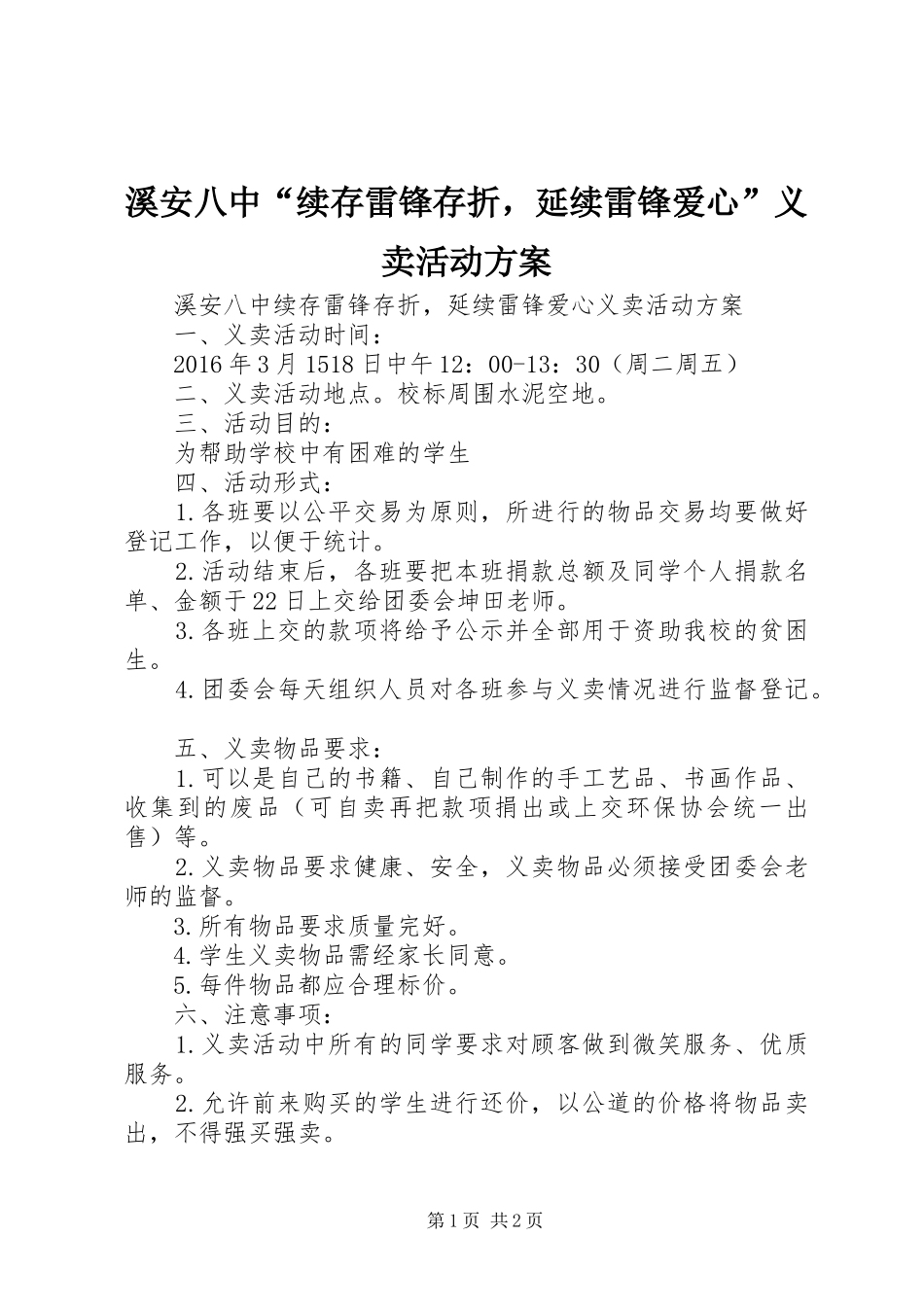 溪安八中“续存雷锋存折，延续雷锋爱心”义卖活动方案

溪安八中续存雷锋存折，延续雷锋爱心义卖活动方案

一、义卖活动时间：

2016年3月1518日中午12：00-13：30（周二周五）

二、义卖活动地点。校标周围水泥空地。

三、活动目的：

为帮助学校中有困难的学生

四、活动形式：

1.各班要以公平交易为原则，所进行的物品交易均要做好登记工作，以便于统计。

2.活动结束后，各班要把本班捐款总额及同学个人捐款名单、金额于22日上交给团委会坤田老师。

3.各班上交的款项将给予公示并全部用于资助我校的贫困生。

4.团委会每天组织人员对各班参与义卖情况进行监督登记。

五、义卖物品要求：

1.可以是自己的书籍、自己制作的手工艺品、书画作品、收集到的废品（可自卖再把款项捐出或上交环保协会统一出售）等。

2.义卖物品要求健康、安全，义卖物品必须接受团委会老师的监督。

3.所有物品要求质量完好。

4.学生义卖物品需经家长同意。

5.每件物品都应合理标价。

六、注意事项：

1.义卖活动中所有的同学要求对顾客做到微笑服务、优质服务。

2.允许前来购买的学生进行还价，以公道的价格将物品卖出，不得强买强卖。

第1页 共2页